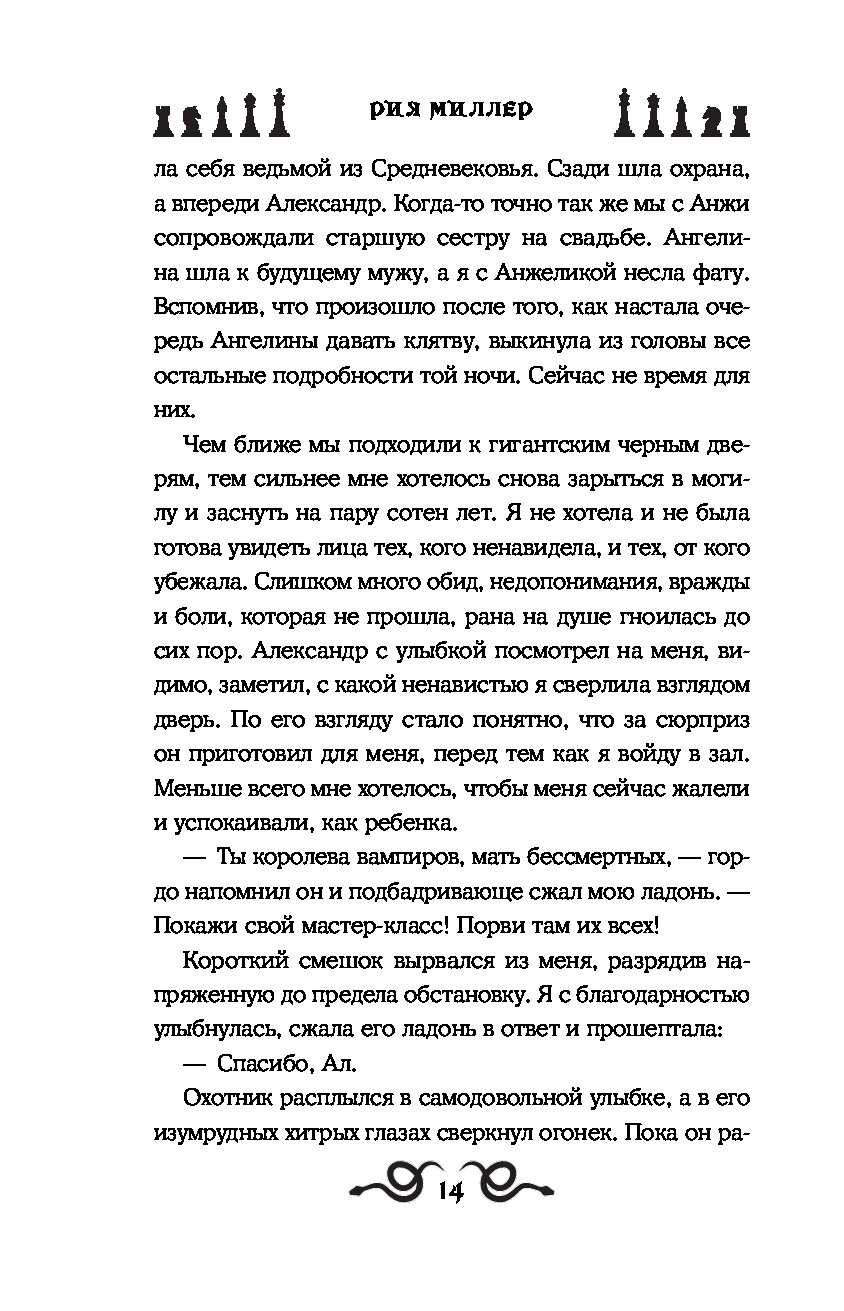 РИЯ МИЛЛЕР

ла себя ведьмой из Средневековья. Сзади шла охрана, а впереди Александр. Когда-то точно так же мы с Анжи сопровождали старшую сестру на свадьбе. Ангелина шла к будущему мужу, а я с Анжеликой несла фату. Вспомнив, что произошло после того, как настала очередь Ангелины давать клятву, выкинула из головы все остальные подробности той ночи. Сейчас не время для них.

Чем ближе мы подходили к гигантским черным дверям, тем сильнее мне хотелось снова зарыться в могилу и заснуть на пару сотен лет. Я не хотела и не была готова увидеть лица тех, кого ненавидела, и тех, от кого убежала. Слишком много обид, недопонимания, вражды и боли, которая не прошла, рана на душе гноилась до сих пор. Александр с улыбкой посмотрел на меня, видимо, заметил, с какой ненавистью я сверлила взглядом дверь. По его взгляду стало понятно, что за сюрприз он приготовил для меня, перед тем как я войду в зал. Меньше всего мне хотелось, чтобы меня сейчас жалели и успокаивали, как ребенка.

— Ты королева вампиров, мать бессмертных, — гордо напомнил он и подбадривающе сжал мою ладонь. — Покажи свой мастер-класс! Порви там их всех!

Короткий смешок вырвался из меня, разрядив напряженную до предела обстановку. Я с благодарностью улыбнулась, сжала его ладонь в ответ и прошептала:

— Спасибо, Ал.

Охотник расплылся в самодовольной улыбке, а в его изумрудных хитрых глазах сверкнул огонек. Пока он ра-

14